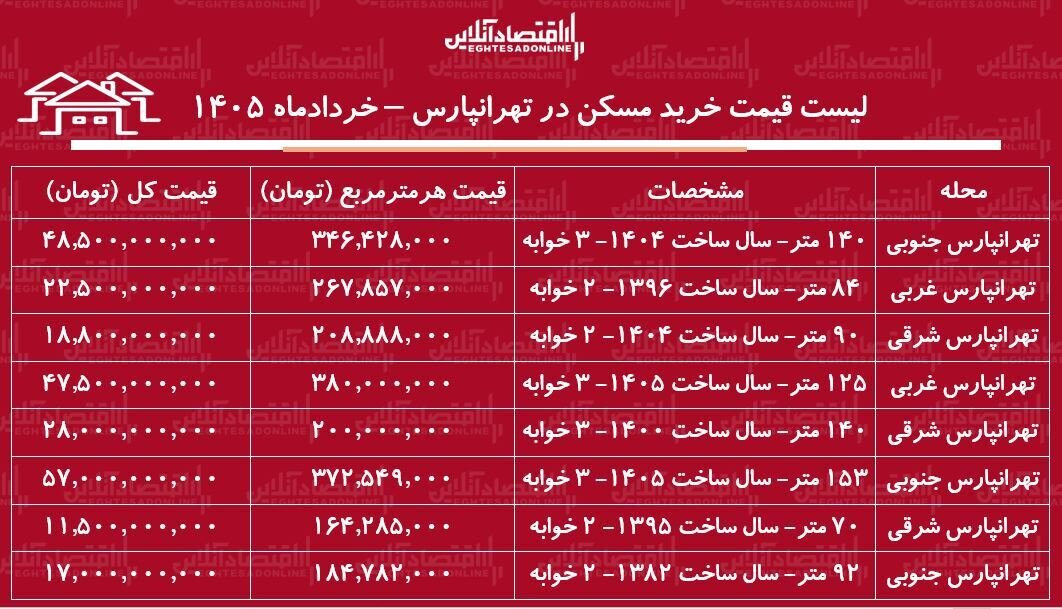 اقتصادآنلاین
EGHTESADONLINE

لیست قیمت خرید مسکن در تهرانپارس – خردادماه ۱۴۰۵

| محله | مشخصات | قیمت هرمترمربع (تومان) | قیمت کل (تومان) |
|---|---|---|---|
| تهرانپارس جنوبی | ۱۴۰ متر- سال ساخت ۱۴۰۴- ۳ خوابه | ۳۴۶,۴۲۸,۰۰۰ | ۴۸,۵۰۰,۰۰۰,۰۰۰ |
| تهرانپارس غربی | ۸۴ متر- سال ساخت ۱۳۹۶- ۲ خوابه | ۲۶۷,۸۵۷,۰۰۰ | ۲۲,۵۰۰,۰۰۰,۰۰۰ |
| تهرانپارس شرقی | ۹۰ متر- سال ساخت ۱۴۰۴- ۲ خوابه | ۲۰۸,۸۸۸,۰۰۰ | ۱۸,۸۰۰,۰۰۰,۰۰۰ |
| تهرانپارس غربی | ۱۲۵ متر- سال ساخت ۱۴۰۵- ۳ خوابه | ۳۸۰,۰۰۰,۰۰۰ | ۴۷,۵۰۰,۰۰۰,۰۰۰ |
| تهرانپارس شرقی | ۱۴۰ متر- سال ساخت ۱۴۰۰- ۳ خوابه | ۲۰۰,۰۰۰,۰۰۰ | ۲۸,۰۰۰,۰۰۰,۰۰۰ |
| تهرانپارس جنوبی | ۱۵۳ متر- سال ساخت ۱۴۰۵- ۳ خوابه | ۳۷۲,۵۴۹,۰۰۰ | ۵۷,۰۰۰,۰۰۰,۰۰۰ |
| تهرانپارس شرقی | ۷۰ متر- سال ساخت ۱۳۹۵- ۲ خوابه | ۱۶۴,۲۸۵,۰۰۰ | ۱۱,۵۰۰,۰۰۰,۰۰۰ |
| تهرانپارس جنوبی | ۹۲ متر- سال ساخت ۱۳۸۲- ۲ خوابه | ۱۸۴,۷۸۲,۰۰۰ | ۱۷,۰۰۰,۰۰۰,۰۰۰ |